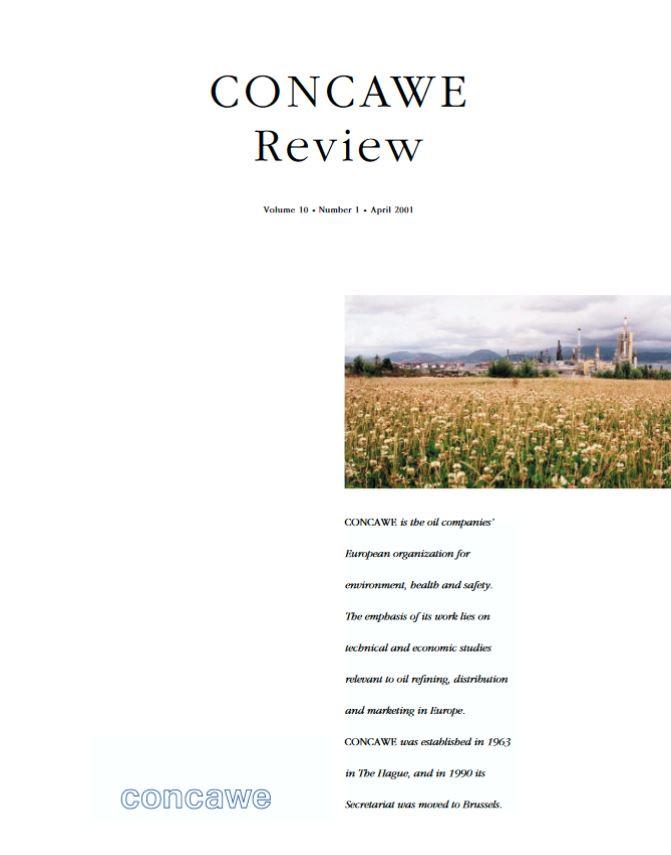 CONCAWE
Review

Volume 10 • Number 1 • April 2001

CONCAWE is the oil companies' European organization for environment, health and safety. The emphasis of its work lies on technical and economic studies relevant to oil refining, distribution and marketing in Europe. CONCAWE was established in 1963 in The Hague, and in 1990 its Secretariat was moved to Brussels.

concawe